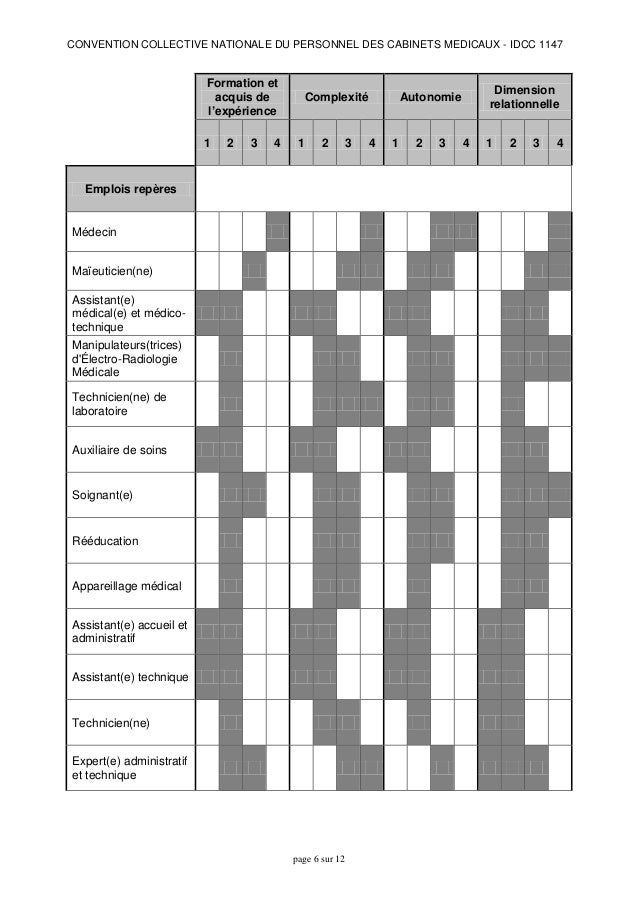 CONVENTION COLLECTIVE NATIONALE DU PERSONNEL DES CABINETS MEDICAUX - IDCC 1147

| | Formation et acquis de l'expérience | | | | Complexité | | | | Autonomie | | | | Dimension relationnelle | | | |
|---|---|---|---|---|---|---|---|---|---|---|---|---|---|---|---|---|
| | 1 | 2 | 3 | 4 | 1 | 2 | 3 | 4 | 1 | 2 | 3 | 4 | 1 | 2 | 3 | 4 |
| Emplois repères | | | | | | | | | | | | | | | | |
| Médecin | | | | | | | | | | | | | | | | |
| Maïeuticien(ne) | | | | | | | | | | | | | | | | |
| Assistant(e) médical(e) et médico-technique | | | | | | | | | | | | | | | | |
| Manipulateurs(trices) d'Électro-Radiologie Médicale | | | | | | | | | | | | | | | | |
| Technicien(ne) de laboratoire | | | | | | | | | | | | | | | | |
| Auxiliaire de soins | | | | | | | | | | | | | | | | |
| Soignant(e) | | | | | | | | | | | | | | | | |
| Rééducation | | | | | | | | | | | | | | | | |
| Appareillage médical | | | | | | | | | | | | | | | | |
| Assistant(e) accueil et administratif | | | | | | | | | | | | | | | | |
| Assistant(e) technique | | | | | | | | | | | | | | | | |
| Technicien(ne) | | | | | | | | | | | | | | | | |
| Expert(e) administratif et technique | | | | | | | | | | | | | | | | |

page 6 sur 12